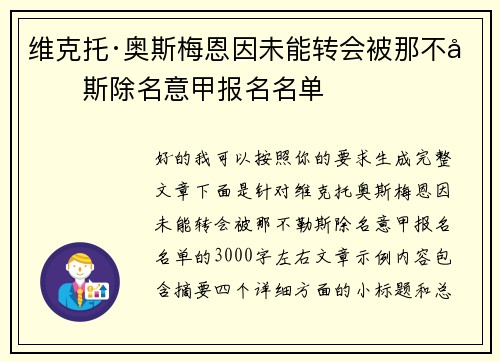 维克托·奥斯梅恩因未能转会被那不å斯除名意甲报名名单

好的我可以按照你的要求生成完整文章下面是针对维克托奥斯梅恩因未能转会被那不勒斯除名意甲报名名单的3000字左右文章示例内容包含摘要四个详细方面的小标题和总